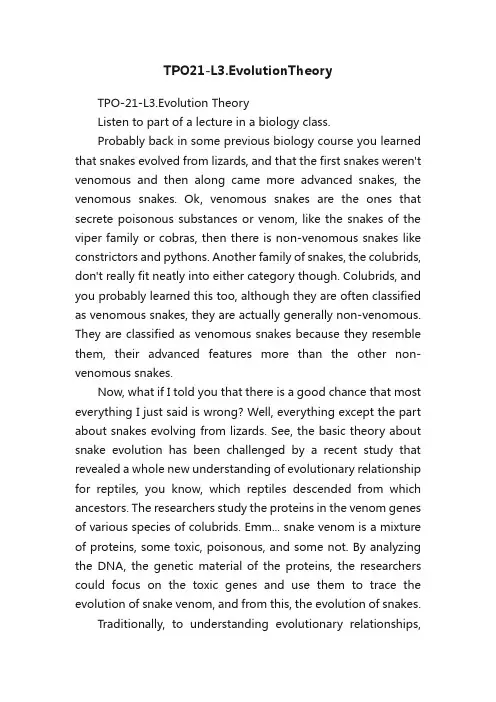 TPO21-L3.EvolutionTheory

TPO-21-L3.Evolution Theory

Listen to part of a lecture in a biology class.

Probably back in some previous biology course you learned that snakes evolved from lizards, and that the first snakes weren't venomous and then along came more advanced snakes, the venomous snakes. Ok, venomous snakes are the ones that secrete poisonous substances or venom, like the snakes of the viper family or cobras, then there is non-venomous snakes like constrictors and pythons. Another family of snakes, the colubrids, don't really fit neatly into either category though. Colubrids, and you probably learned this too, although they are often classified as venomous snakes, they are actually generally non-venomous. They are classified as venomous snakes because they resemble them, their advanced features more than the other non-venomous snakes.

Now, what if I told you that there is a good chance that most everything I just said is wrong? Well, everything except the part about snakes evolving from lizards. See, the basic theory about snake evolution has been challenged by a recent study that revealed a whole new understanding of evolutionary relationship for reptiles, you know, which reptiles descended from which ancestors. The researchers study the proteins in the venom genes of various species of colubrids. Emm... snake venom is a mixture of proteins, some toxic, poisonous, and some not. By analyzing the DNA, the genetic material of the proteins, the researchers could focus on the toxic genes and use them to trace the evolution of snake venom, and from this, the evolution of snakes.

Traditionally, to understanding evolutionary relationships,